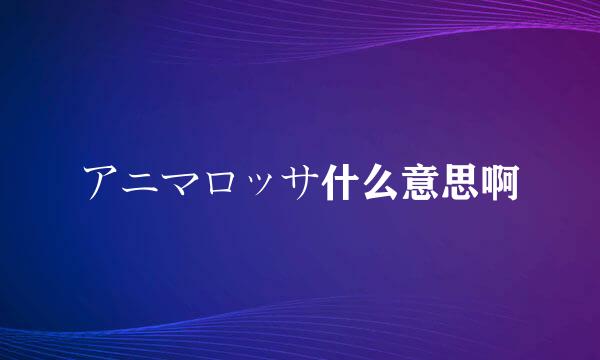 アニマロッサ什么意思啊